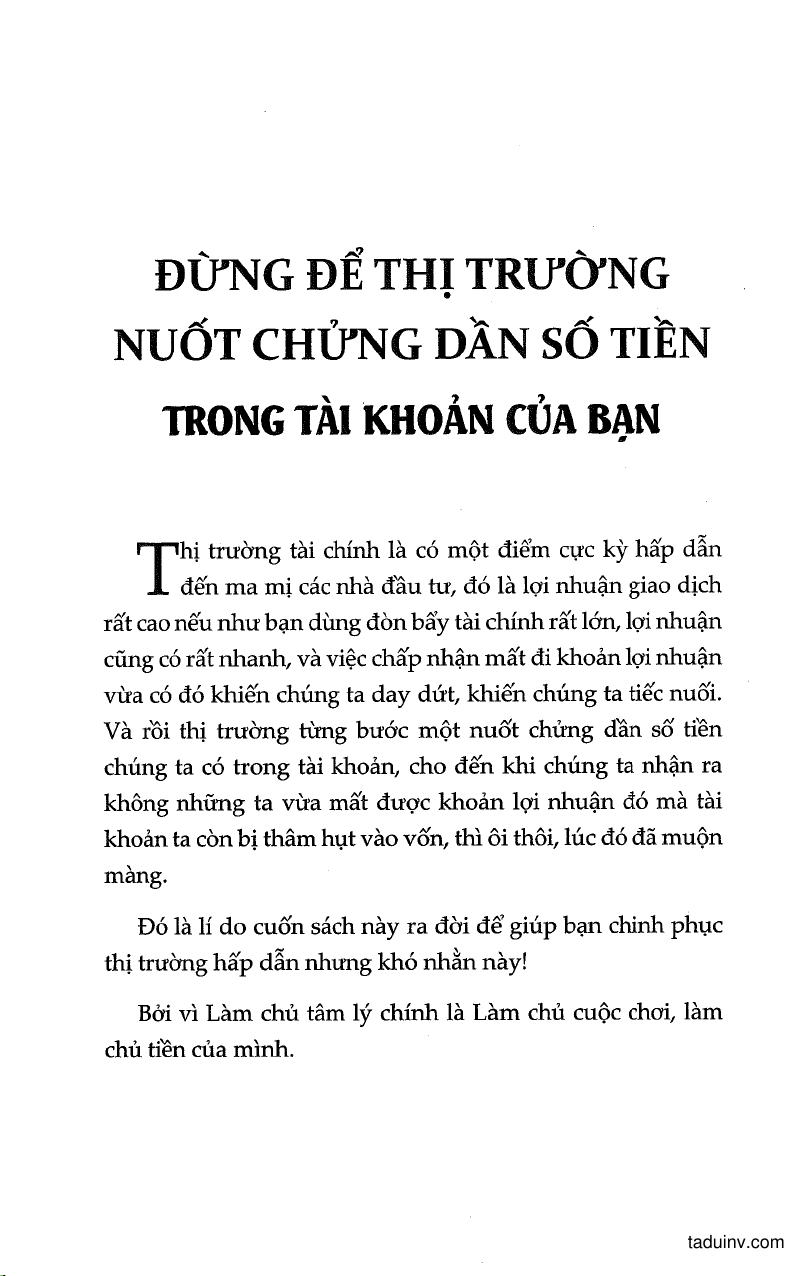 ĐỪNG ĐỂ THỊ TRƯỜNG NUỐT CHỬNG DẦN SỐ TIỀN TRONG TÀI KHOẢN CỦA BẠN

Thị trường tài chính là có một điểm cực kỳ hấp dẫn đến ma mị các nhà đầu tư, đó là lợi nhuận giao dịch rất cao nếu như bạn dùng đòn bẩy tài chính rất lớn, lợi nhuận cũng có rất nhanh, và việc chấp nhận mất đi khoản lợi nhuận vừa có đó khiến chúng ta day dứt, khiến chúng ta tiếc nuối. Và rồi thị trường từng bước một nuốt chửng dần số tiền chúng ta có trong tài khoản, cho đến khi chúng ta nhận ra không những ta vừa mất được khoản lợi nhuận đó mà tài khoản ta còn bị thâm hụt vào vốn, thì ôi thôi, lúc đó đã muộn màng.

Đó là lí do cuốn sách này ra đời để giúp bạn chinh phục thị trường hấp dẫn nhưng khó nhằn này!

Bởi vì Làm chủ tâm lý chính là Làm chủ cuộc chơi, làm chủ tiền của mình.

taduinv.com